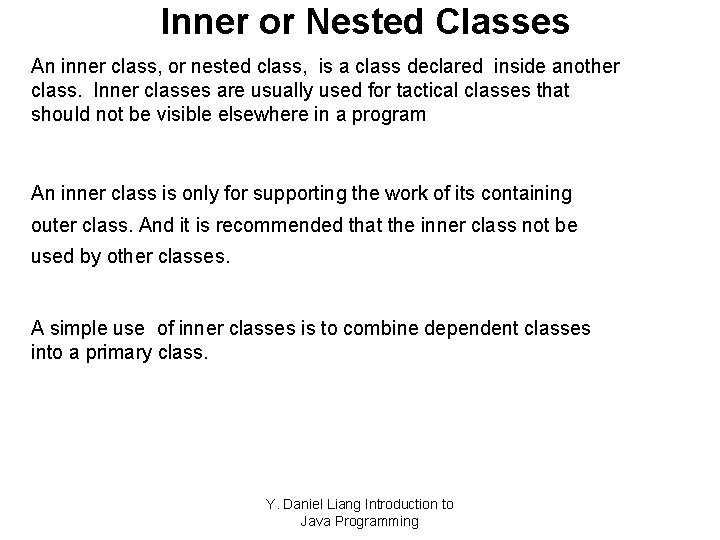 Inner or Nested Classes

An inner class, or nested class, is a class declared inside another class. Inner classes are usually used for tactical classes that should not be visible elsewhere in a program

An inner class is only for supporting the work of its containing outer class. And it is recommended that the inner class not be used by other classes.

A simple use of inner classes is to combine dependent classes into a primary class.

Y. Daniel Liang Introduction to Java Programming